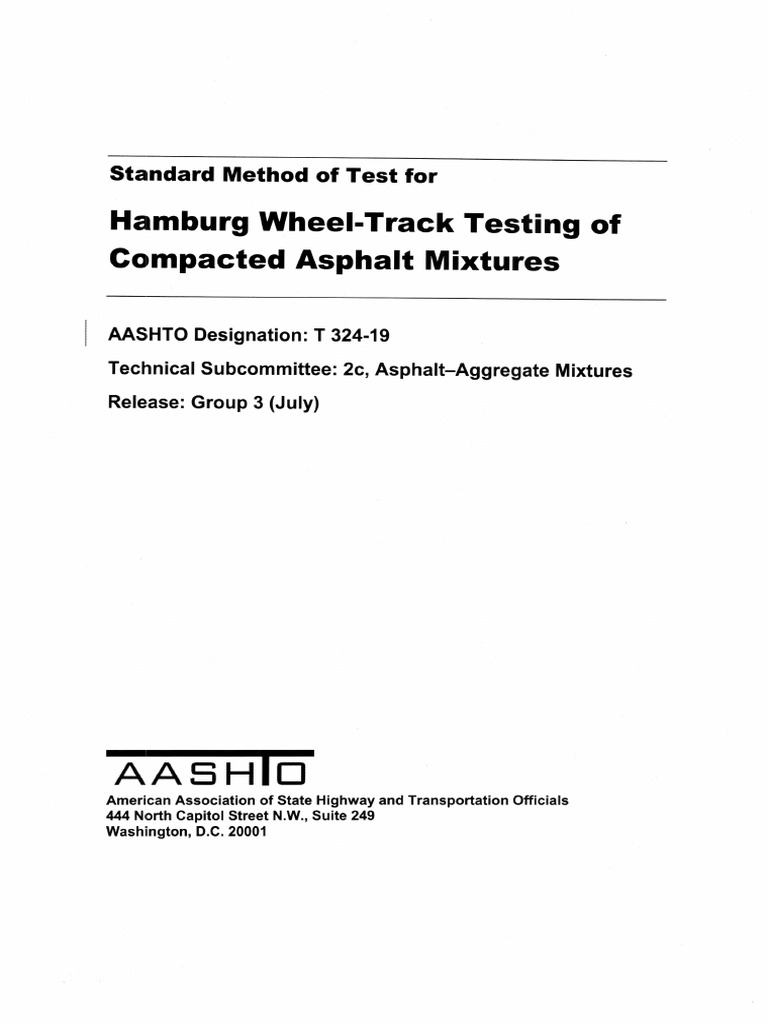 Standard Method of Test for

Hamburg Wheel-Track Testing of Compacted Asphalt Mixtures

AASHTO Designation: T 324-19

Technical Subcommittee: 2c, Asphalt–Aggregate Mixtures

Release: Group 3 (July)

AASHTO

American Association of State Highway and Transportation Officials
444 North Capitol Street N.W., Suite 249
Washington, D.C. 20001